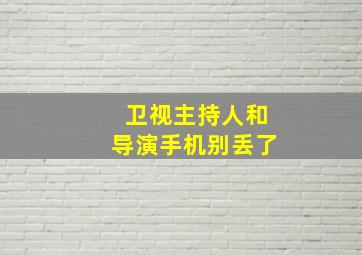 卫视主持人和
导演手机别丢了